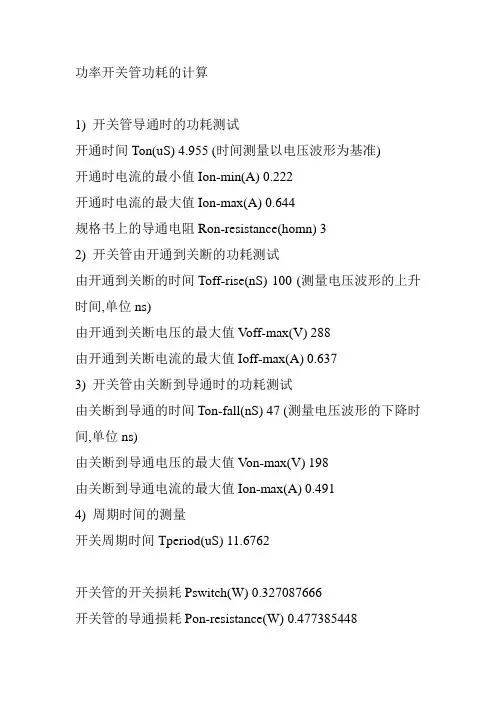 功率开关管功耗的计算

1) 开关管导通时的功耗测试
开通时间 Ton(uS) 4.955 (时间测量以电压波形为基准)
开通时电流的最小值 Ion-min(A) 0.222
开通时电流的最大值 Ion-max(A) 0.644
规格书上的导通电阻 Ron-resistance(homn) 3
2) 开关管由开通到关断的功耗测试
由开通到关断的时间 Toff-rise(nS) 100 (测量电压波形的上升时间,单位 ns)
由开通到关断电压的最大值 Voff-max(V) 288
由开通到关断电流的最大值 Ioff-max(A) 0.637
3) 开关管由关断到导通时的功耗测试
由关断到导通的时间 Ton-fall(nS) 47 (测量电压波形的下降时间,单位 ns)
由关断到导通电压的最大值 Von-max(V) 198
由关断到导通电流的最大值 Ion-max(A) 0.491
4) 周期时间的测量
开关周期时间 Tperiod(uS) 11.6762

开关管的开关损耗 Pswitch(W) 0.327087666
开关管的导通损耗 Pon-resistance(W) 0.477385448